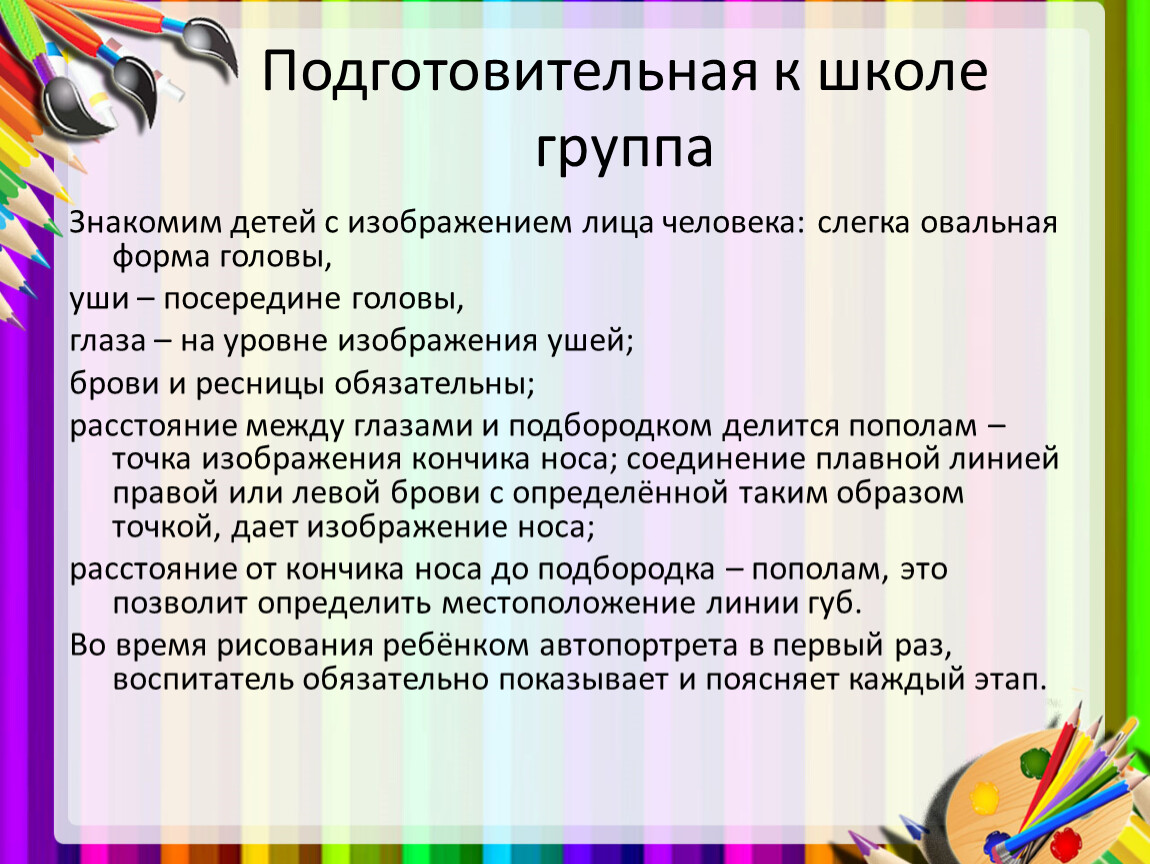 Подготовительная к школе группа

Знакомим детей с изображением лица человека: слегка овальная форма головы,

уши – посередине головы,

глаза – на уровне изображения ушей;

брови и ресницы обязательны;

расстояние между глазами и подбородком делится пополам – точка изображения кончика носа; соединение плавной линией правой или левой брови с определённой таким образом точкой, дает изображение носа;

расстояние от кончика носа до подбородка – пополам, это позволит определить местоположение линии губ.

Во время рисования ребёнком автопортрета в первый раз, воспитатель обязательно показывает и поясняет каждый этап.